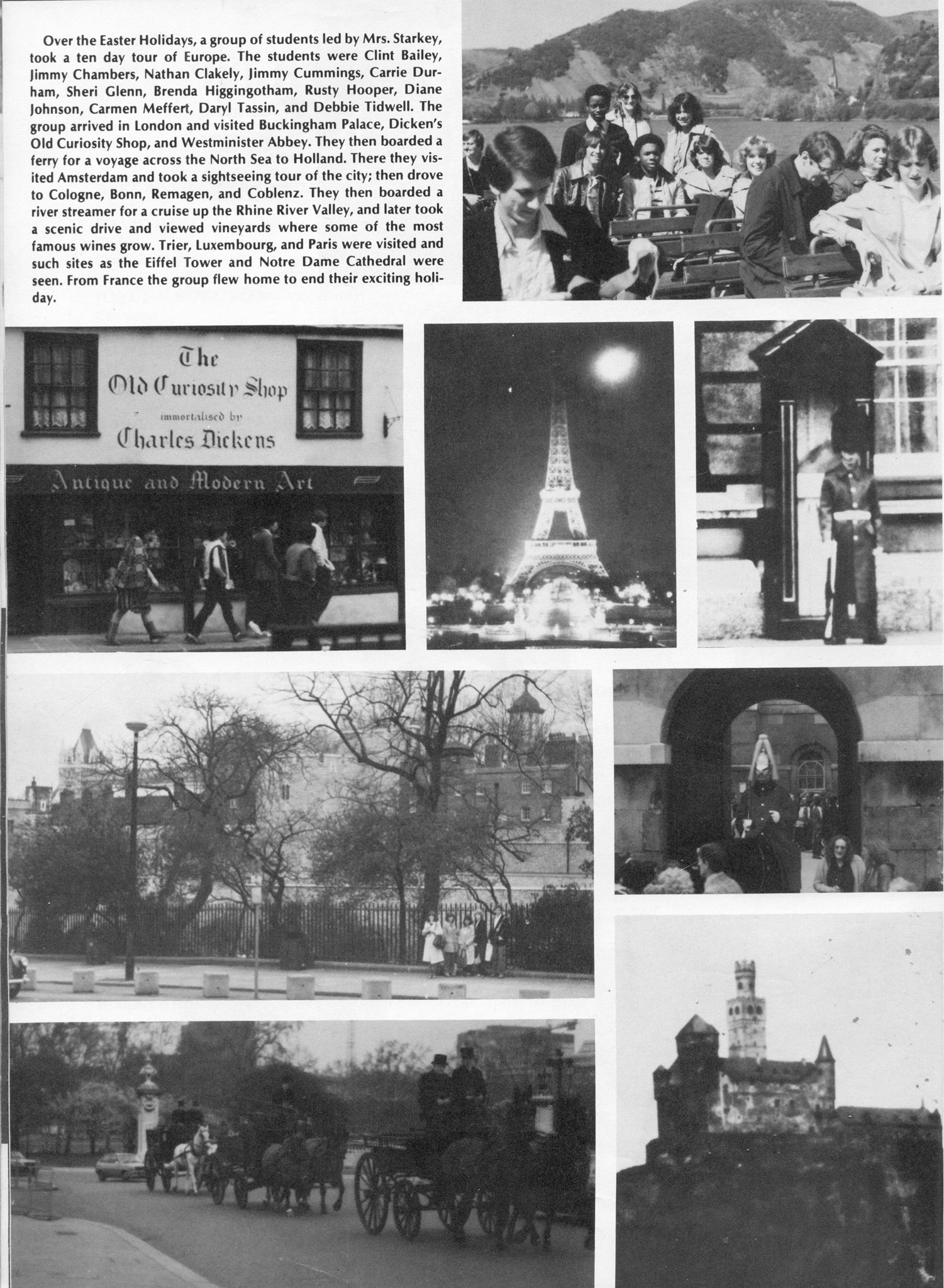 Over the Easter Holidays, a group of students led by Mrs. Starkey, took a ten day tour of Europe. The students were Clint Bailey, Jimmy Chambers, Nathan Clakely, Jimmy Cummings, Carrie Durham, Sheri Glenn, Brenda Higgingotham, Rusty Hooper, Diane Johnson, Carmen Meffert, Daryl Tassin, and Debbie Tidwell. The group arrived in London and visited Buckingham Palace, Dicken's Old Curiosity Shop, and Westminister Abbey. They then boarded a ferry for a voyage across the North Sea to Holland. There they visited Amsterdam and took a sightseeing tour of the city; then drove to Cologne, Bonn, Remagen, and Coblenz. They then boarded a river streamer for a cruise up the Rhine River Valley, and later took a scenic drive and viewed vineyards where some of the most famous wines grow. Trier, Luxembourg, and Paris were visited and such sites as the Eiffel Tower and Notre Dame Cathedral were seen. From France the group flew home to end their exciting holiday.

The Old Curiosity Shop immortalised by Charles Dickens

Antique and Modern Art